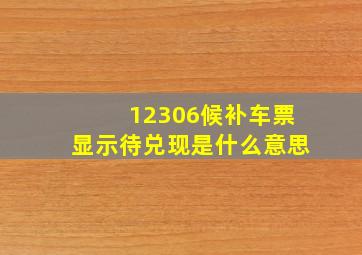 12306候补车票
显示待兑现是什么意思